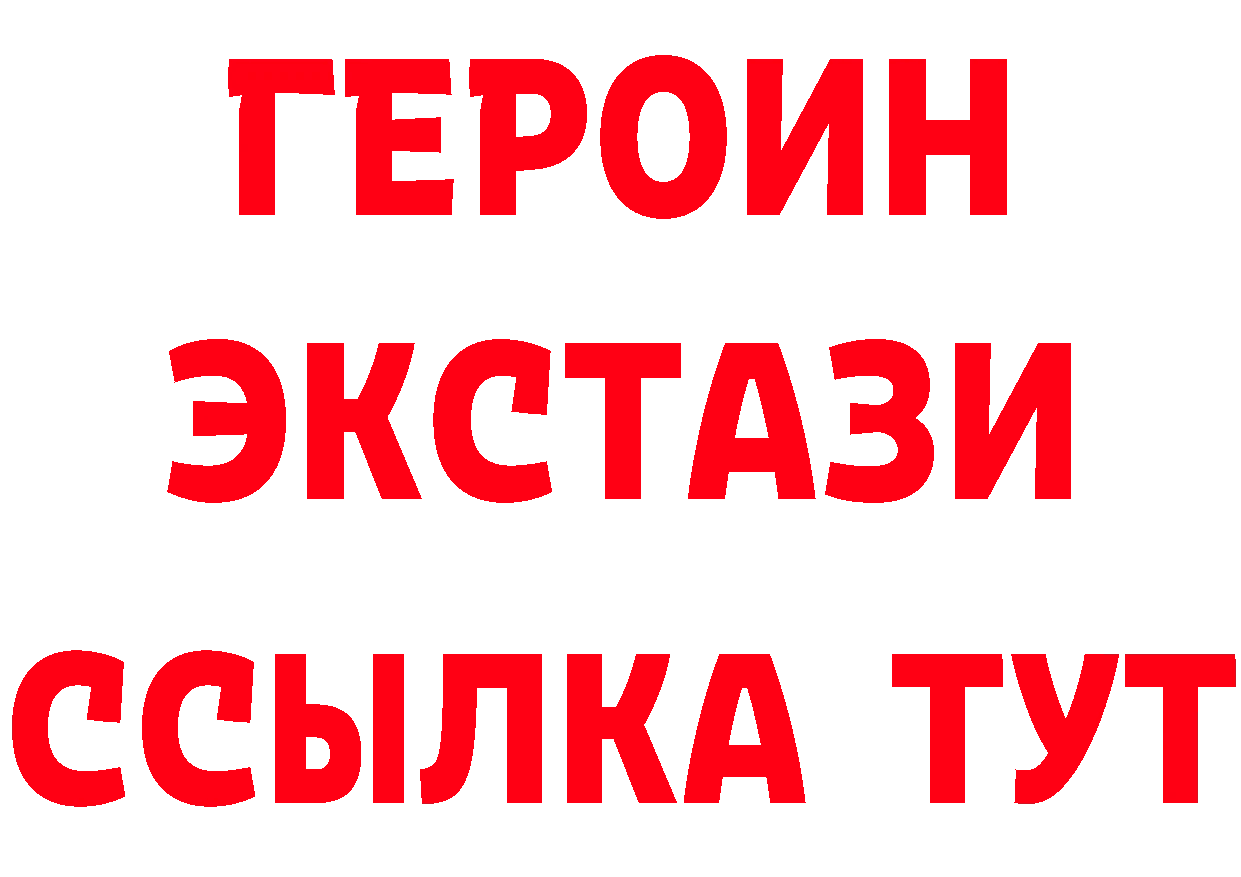 ГЕРОИН ЭКСТАЗИ ССЫЛКА ТУТ